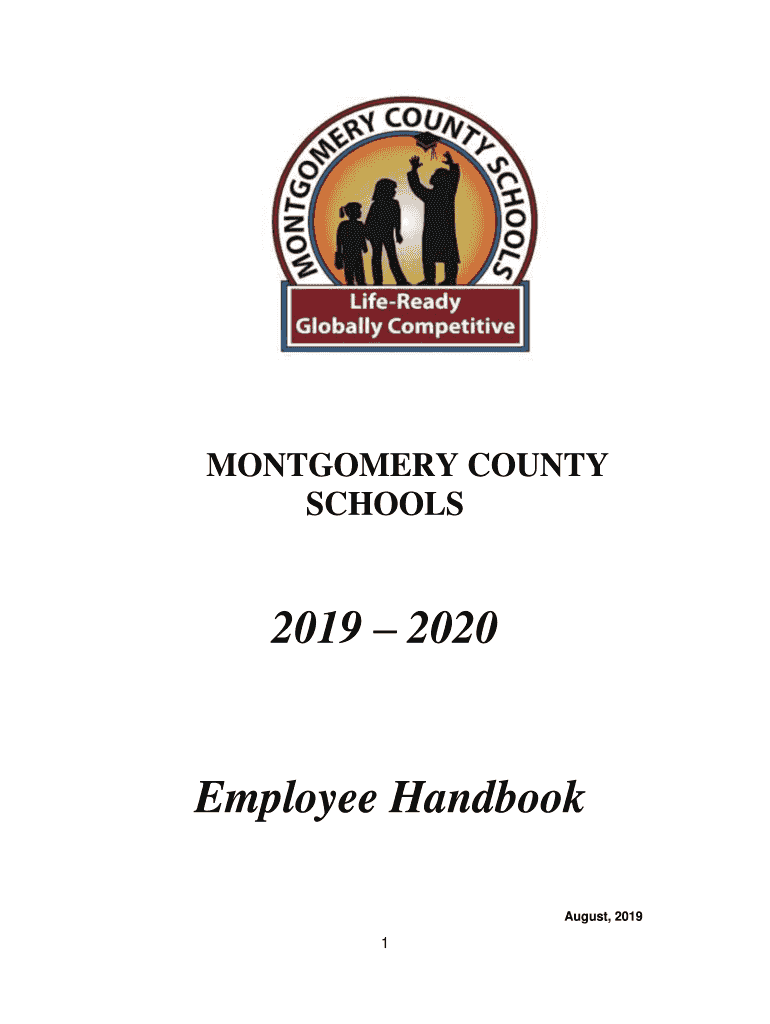 MONTGOMERY COUNTY SCHOOLS

Life-Ready
Globally Competitive

MONTGOMERY COUNTY SCHOOLS

2019 – 2020

Employee Handbook

August, 2019

1